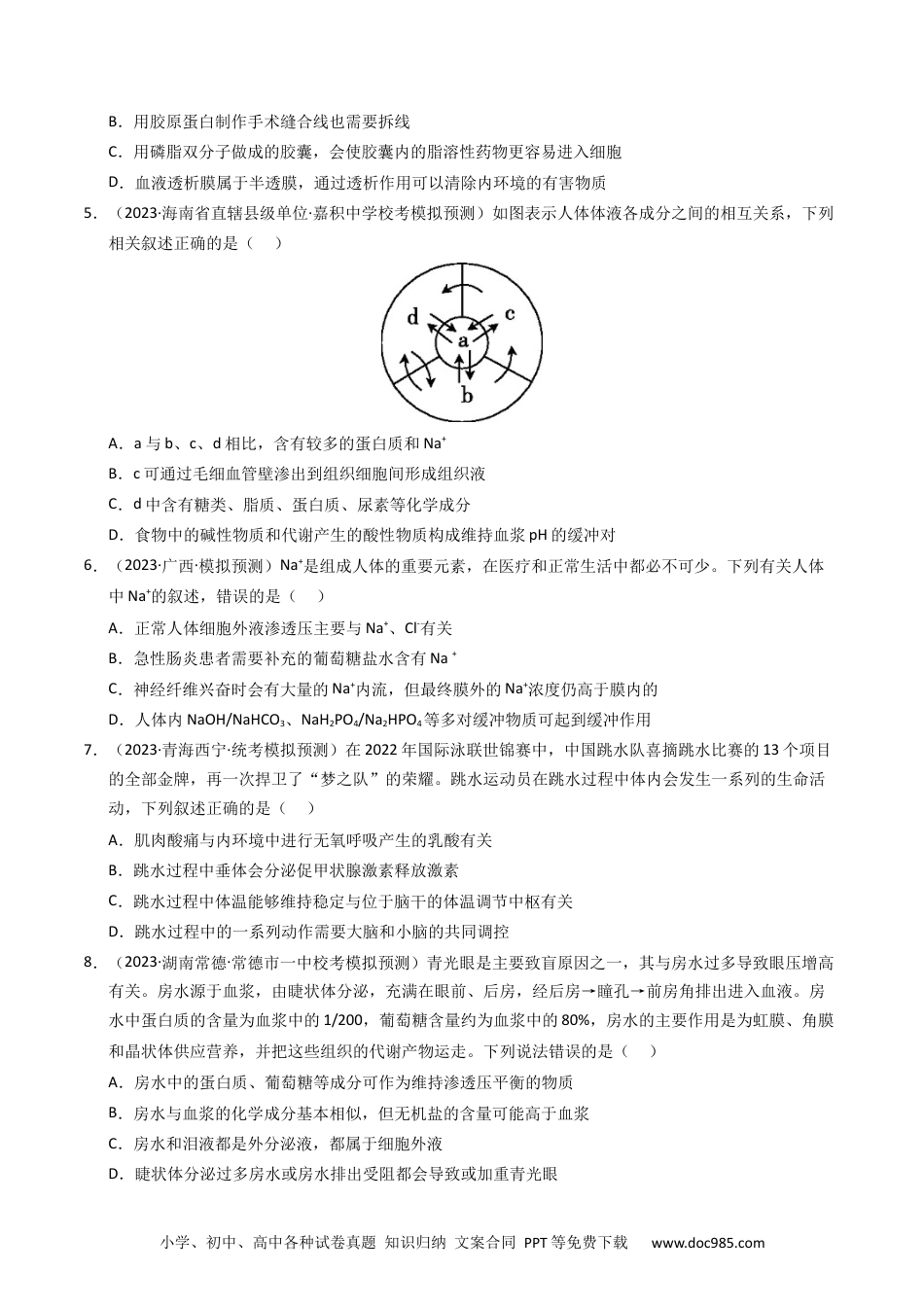 B．用胶原蛋白制作手术缝合线也需要拆线

C．用磷脂双分子做成的胶囊，会使胶囊内的脂溶性药物更容易进入细胞

D．血液透析膜属于半透膜，通过透析作用可以清除内环境的有害物质

5．（2023·海南省直辖县级单位·嘉积中学校考模拟预测）如图表示人体体液各成分之间的相互关系，下列相关叙述正确的是（　　）

d　c　a　b

A．a 与 b、c、d 相比，含有较多的蛋白质和 $Na^+$

B．c 可通过毛细血管壁渗出到组织细胞间形成组织液

C．d 中含有糖类、脂质、蛋白质、尿素等化学成分

D．食物中的碱性物质和代谢产生的酸性物质构成维持血浆 pH 的缓冲对

6．（2023·广西·模拟预测）$Na^+$是组成人体的重要元素，在医疗和正常生活中都必不可少。下列有关人体中 $Na^+$的叙述，错误的是（　　）

A．正常人体细胞外液渗透压主要与 $Na^+$、$Cl^-$有关

B．急性肠炎患者需要补充的葡萄糖盐水含有 $Na^+$

C．神经纤维兴奋时会有大量的 $Na^+$内流，但最终膜外的 $Na^+$浓度仍高于膜内的

D．人体内 $NaOH/NaHCO_3$、$NaH_2PO_4/Na_2HPO_4$等多对缓冲物质可起到缓冲作用

7．（2023·青海西宁·统考模拟预测）在 2022 年国际泳联世锦赛中，中国跳水队喜摘跳水比赛的 13 个项目的全部金牌，再一次捍卫了“梦之队”的荣耀。跳水运动员在跳水过程中体内会发生一系列的生命活动，下列叙述正确的是（　　）

A．肌肉酸痛与内环境中进行无氧呼吸产生的乳酸有关

B．跳水过程中垂体会分泌促甲状腺激素释放激素

C．跳水过程中体温能够维持稳定与位于脑干的体温调节中枢有关

D．跳水过程中的一系列动作需要大脑和小脑的共同调控

8．（2023·湖南常德·常德市一中校考模拟预测）青光眼是主要致盲原因之一，其与房水过多导致眼压增高有关。房水源于血浆，由睫状体分泌，充满在眼前、后房，经后房→瞳孔→前房角排出进入血液。房水中蛋白质的含量为血浆中的 1/200，葡萄糖含量约为血浆中的 80%，房水的主要作用是为虹膜、角膜和晶状体供应营养，并把这些组织的代谢产物运走。下列说法错误的是（　　）

A．房水中的蛋白质、葡萄糖等成分可作为维持渗透压平衡的物质

B．房水与血浆的化学成分基本相似，但无机盐的含量可能高于血浆

C．房水和泪液都是外分泌液，都属于细胞外液

D．睫状体分泌过多房水或房水排出受阻都会导致或加重青光眼

小学、初中、高中各种试卷真题 知识归纳 文案合同 PPT 等免费下载　www.doc985.com